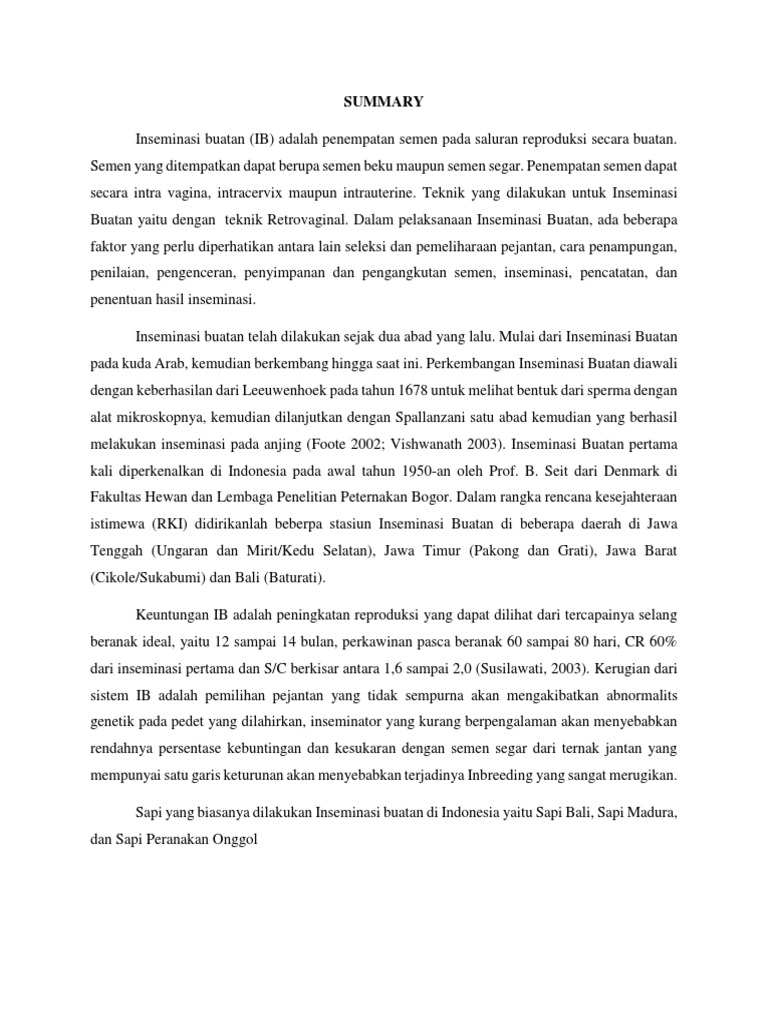 SUMMARY

Inseminasi buatan (IB) adalah penempatan semen pada saluran reproduksi secara buatan. Semen yang ditempatkan dapat berupa semen beku maupun semen segar. Penempatan semen dapat secara intra vagina, intracervix maupun intrauterine. Teknik yang dilakukan untuk Inseminasi Buatan yaitu dengan teknik Retrovaginal. Dalam pelaksanaan Inseminasi Buatan, ada beberapa faktor yang perlu diperhatikan antara lain seleksi dan pemeliharaan pejantan, cara penampungan, penilaian, pengenceran, penyimpanan dan pengangkutan semen, inseminasi, pencatatan, dan penentuan hasil inseminasi.

Inseminasi buatan telah dilakukan sejak dua abad yang lalu. Mulai dari Inseminasi Buatan pada kuda Arab, kemudian berkembang hingga saat ini. Perkembangan Inseminasi Buatan diawali dengan keberhasilan dari Leeuwenhoek pada tahun 1678 untuk melihat bentuk dari sperma dengan alat mikroskopnya, kemudian dilanjutkan dengan Spallanzani satu abad kemudian yang berhasil melakukan inseminasi pada anjing (Foote 2002; Vishwanath 2003). Inseminasi Buatan pertama kali diperkenalkan di Indonesia pada awal tahun 1950-an oleh Prof. B. Seit dari Denmark di Fakultas Hewan dan Lembaga Penelitian Peternakan Bogor. Dalam rangka rencana kesejahteraan istimewa (RKI) didirikanlah beberpa stasiun Inseminasi Buatan di beberapa daerah di Jawa Tenggah (Ungaran dan Mirit/Kedu Selatan), Jawa Timur (Pakong dan Grati), Jawa Barat (Cikole/Sukabumi) dan Bali (Baturati).

Keuntungan IB adalah peningkatan reproduksi yang dapat dilihat dari tercapainya selang beranak ideal, yaitu 12 sampai 14 bulan, perkawinan pasca beranak 60 sampai 80 hari, CR 60% dari inseminasi pertama dan S/C berkisar antara 1,6 sampai 2,0 (Susilawati, 2003). Kerugian dari sistem IB adalah pemilihan pejantan yang tidak sempurna akan mengakibatkan abnormalits genetik pada pedet yang dilahirkan, inseminator yang kurang berpengalaman akan menyebabkan rendahnya persentase kebuntingan dan kesukaran dengan semen segar dari ternak jantan yang mempunyai satu garis keturunan akan menyebabkan terjadinya Inbreeding yang sangat merugikan.

Sapi yang biasanya dilakukan Inseminasi buatan di Indonesia yaitu Sapi Bali, Sapi Madura, dan Sapi Peranakan Onggol